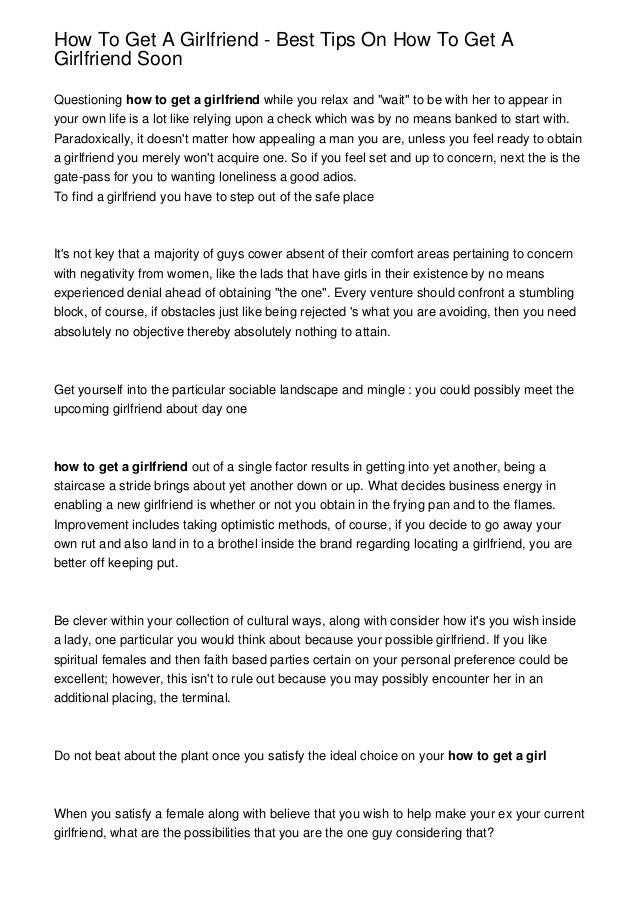 How To Get A Girlfriend - Best Tips On How To Get A Girlfriend Soon

Questioning how to get a girlfriend while you relax and "wait" to be with her to appear in your own life is a lot like relying upon a check which was by no means banked to start with. Paradoxically, it doesn't matter how appealing a man you are, unless you feel ready to obtain a girlfriend you merely won't acquire one. So if you feel set and up to concern, next the is the gate-pass for you to wanting loneliness a good adios.
To find a girlfriend you have to step out of the safe place

It's not key that a majority of guys cower absent of their comfort areas pertaining to concern with negativity from women, like the lads that have girls in their existence by no means experienced denial ahead of obtaining "the one". Every venture should confront a stumbling block, of course, if obstacles just like being rejected 's what you are avoiding, then you need absolutely no objective thereby absolutely nothing to attain.

Get yourself into the particular sociable landscape and mingle : you could possibly meet the upcoming girlfriend about day one

how to get a girlfriend out of a single factor results in getting into yet another, being a staircase a stride brings about yet another down or up. What decides business energy in enabling a new girlfriend is whether or not you obtain in the frying pan and to the flames. Improvement includes taking optimistic methods, of course, if you decide to go away your own rut and also land in to a brothel inside the brand regarding locating a girlfriend, you are better off keeping put.

Be clever within your collection of cultural ways, along with consider how it's you wish inside a lady, one particular you would think about because your possible girlfriend. If you like spiritual females and then faith based parties certain on your personal preference could be excellent; however, this isn't to rule out because you may possibly encounter her in an additional placing, the terminal.

Do not beat about the plant once you satisfy the ideal choice on your how to get a girl

When you satisfy a female along with believe that you wish to help make your ex your current girlfriend, what are the possibilities that you are the one guy considering that?